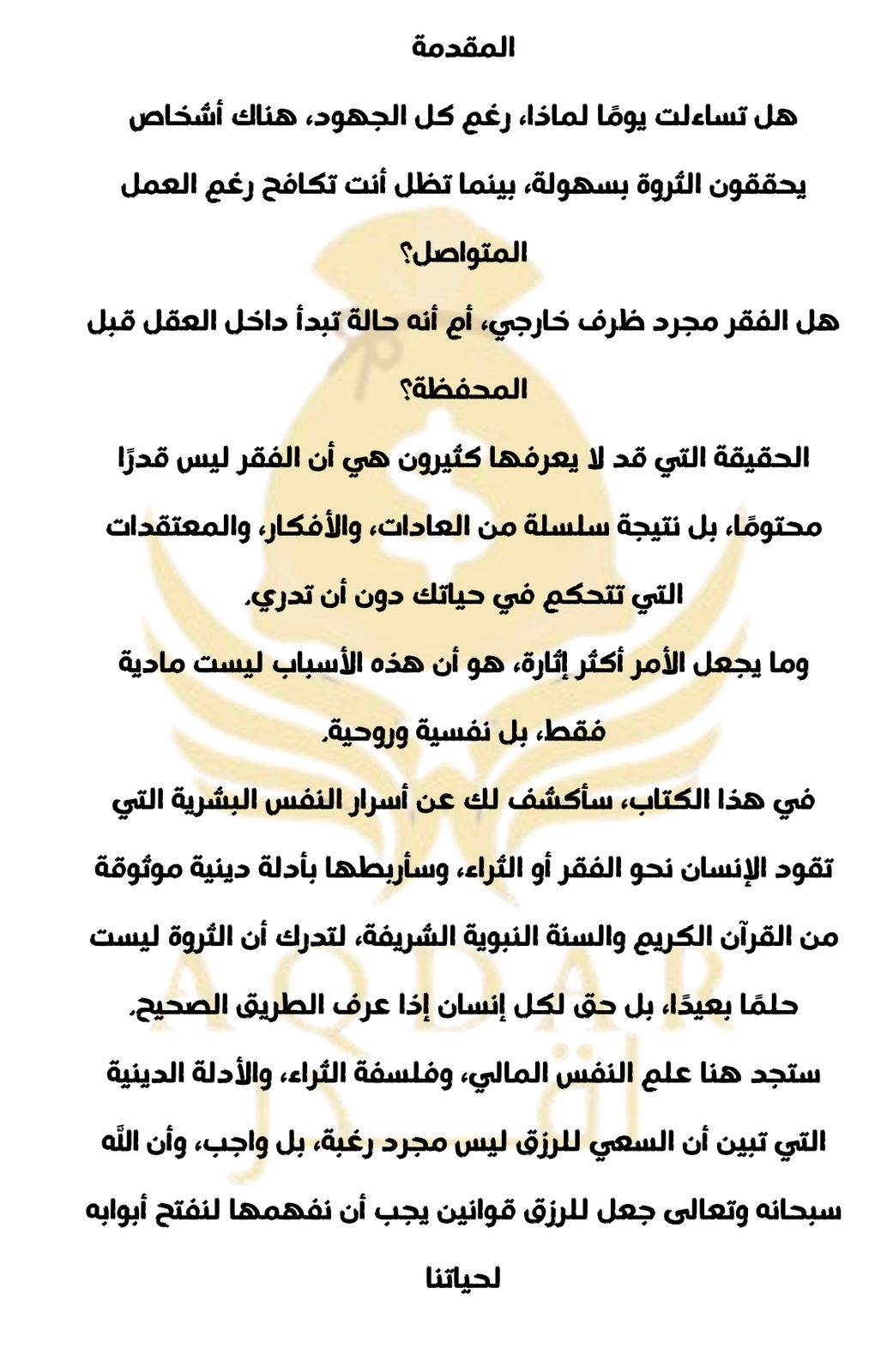 المقدمة

هل تساءلت يومًا لماذا، رغم كل الجهود، هناك أشخاص يحققون الثروة بسهولة، بينما تظل أنت تكافح رغم العمل المتواصل؟

هل الفقر مجرد ظرف خارجي، أم أنه حالة تبدأ داخل العقل قبل المحفظة؟

الحقيقة التي قد لا يعرفها كثيرون هي أن الفقر ليس قدرًا محتومًا، بل نتيجة سلسلة من العادات، والأفكار، والمعتقدات التي تتحكم في حياتك دون أن تدري.

وما يجعل الأمر أكثر إثارة، هو أن هذه الأسباب ليست مادية فقط، بل نفسية وروحية.

في هذا الكتاب، سأكشف لك عن أسرار النفس البشرية التي تقود الإنسان نحو الفقر أو الثراء، وسأربطها بأدلة دينية موثوقة من القرآن الكريم والسنة النبوية الشريفة، لتدرك أن الثروة ليست حلمًا بعيدًا، بل حق لكل إنسان إذا عرف الطريق الصحيح.

ستجد هنا علم النفس المالي، وفلسفة الثراء، والأدلة الدينية التي تبين أن السعي للرزق ليس مجرد رغبة، بل واجب، وأن الله سبحانه وتعالى جعل للرزق قوانين يجب أن نفهمها لنفتح أبوابه لحياتنا

AQDAR